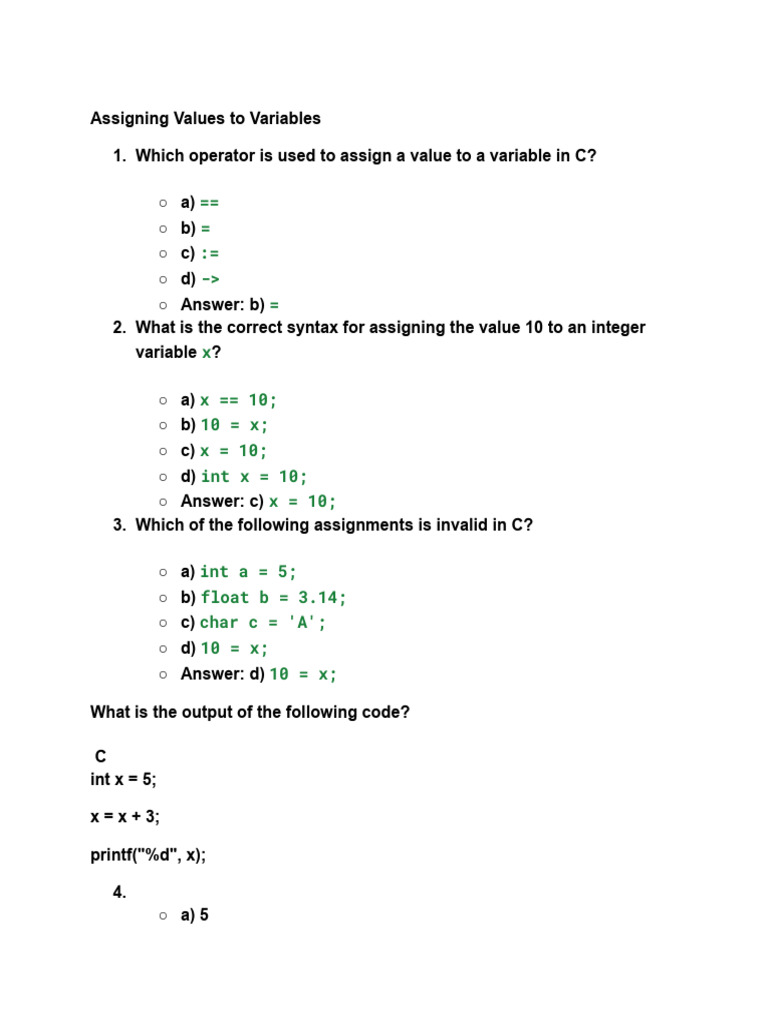 Assigning Values to Variables

1. Which operator is used to assign a value to a variable in C?

○ a) ==
○ b) =
○ c) :=
○ d) ->
○ Answer: b) =

2. What is the correct syntax for assigning the value 10 to an integer variable x?

○ a) x == 10;
○ b) 10 = x;
○ c) x = 10;
○ d) int x = 10;
○ Answer: c) x = 10;

3. Which of the following assignments is invalid in C?

○ a) int a = 5;
○ b) float b = 3.14;
○ c) char c = 'A';
○ d) 10 = x;
○ Answer: d) 10 = x;

What is the output of the following code?

C
int x = 5;

x = x + 3;

printf("%d", x);

4.
○ a) 5